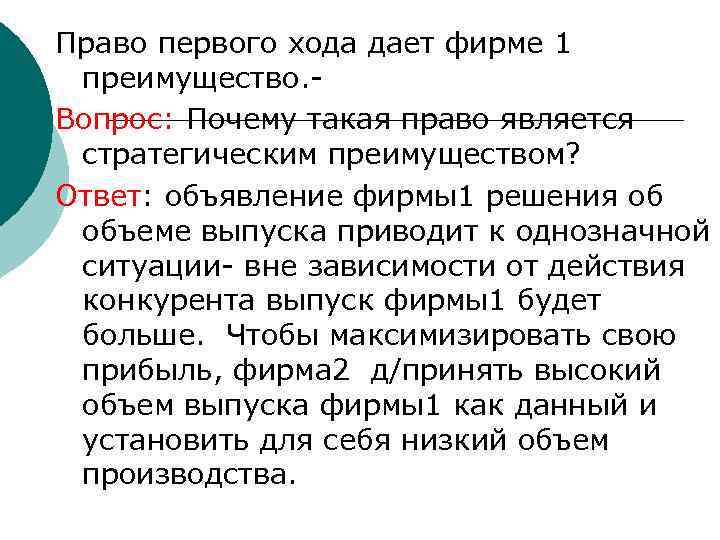 Право первого хода дает фирме 1 преимущество.-

Вопрос: Почему такая право является стратегическим преимуществом?

Ответ: объявление фирмы1 решения об объеме выпуска приводит к однозначной ситуации- вне зависимости от действия конкурента выпуск фирмы1 будет больше. Чтобы максимизировать свою прибыль, фирма2 д/принять высокий объем выпуска фирмы1 как данный и установить для себя низкий объем производства.